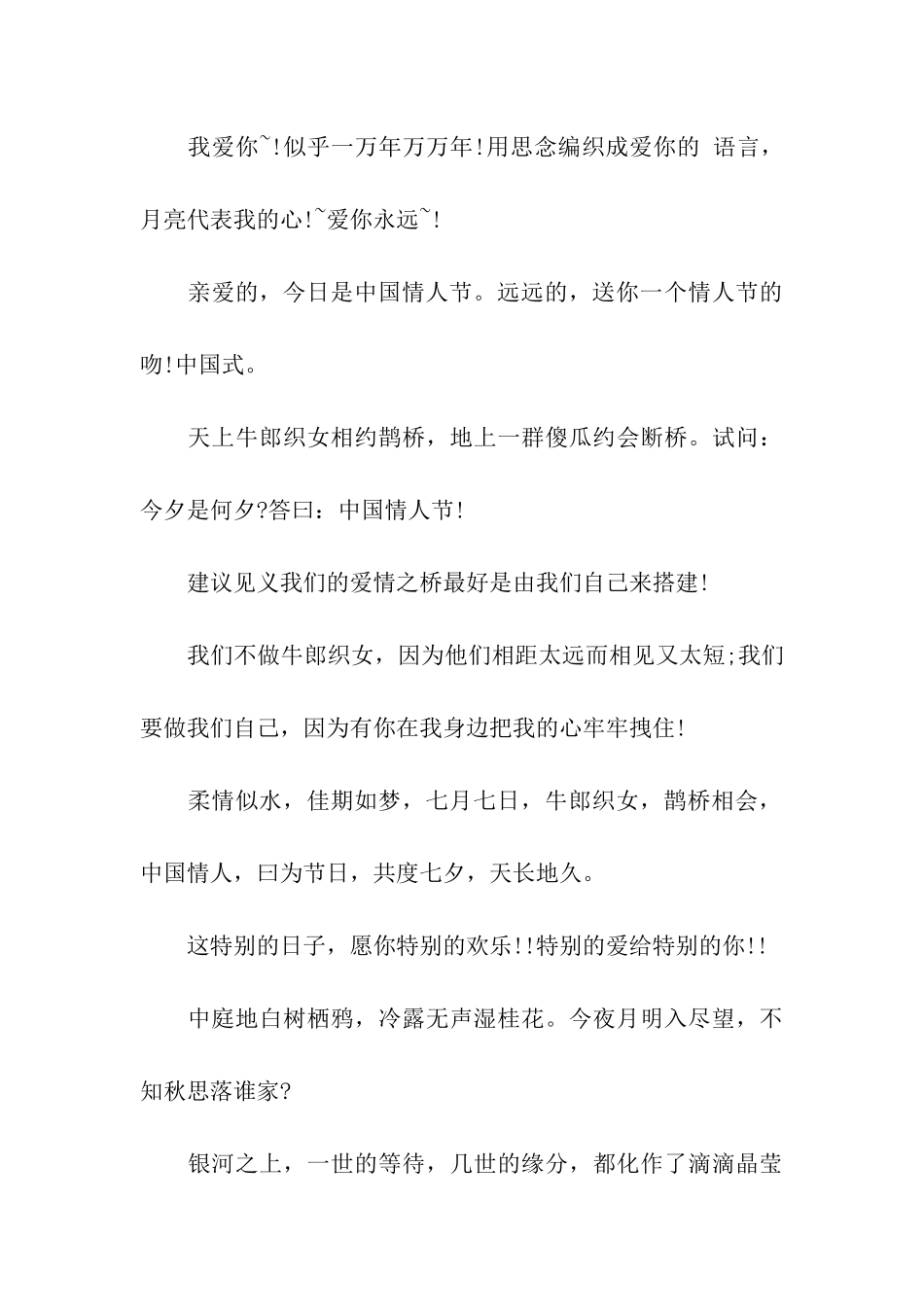 我爱你~!似乎一万年万万年!用思念编织成爱你的 语言，月亮代表我的心!~爱你永远~!

亲爱的，今日是中国情人节。远远的，送你一个情人节的吻!中国式。

天上牛郎织女相约鹊桥，地上一群傻瓜约会断桥。试问：今夕是何夕?答曰：中国情人节!

建议见义我们的爱情之桥最好是由我们自己来搭建!

我们不做牛郎织女，因为他们相距太远而相见又太短;我们要做我们自己，因为有你在我身边把我的心牢牢拽住!

柔情似水，佳期如梦，七月七日，牛郎织女，鹊桥相会，中国情人，曰为节日，共度七夕，天长地久。

这特别的日子，愿你特别的欢乐!!特别的爱给特别的你!!

中庭地白树栖鸦，冷露无声湿桂花。今夜月明入尽望，不知秋思落谁家?

银河之上，一世的等待，几世的缘分，都化作了滴滴晶莹